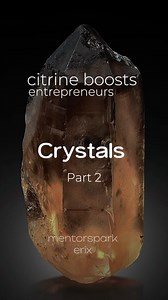 citrine boosts
entrepreneurs

Crystals

Part 2

mentorspark
erix